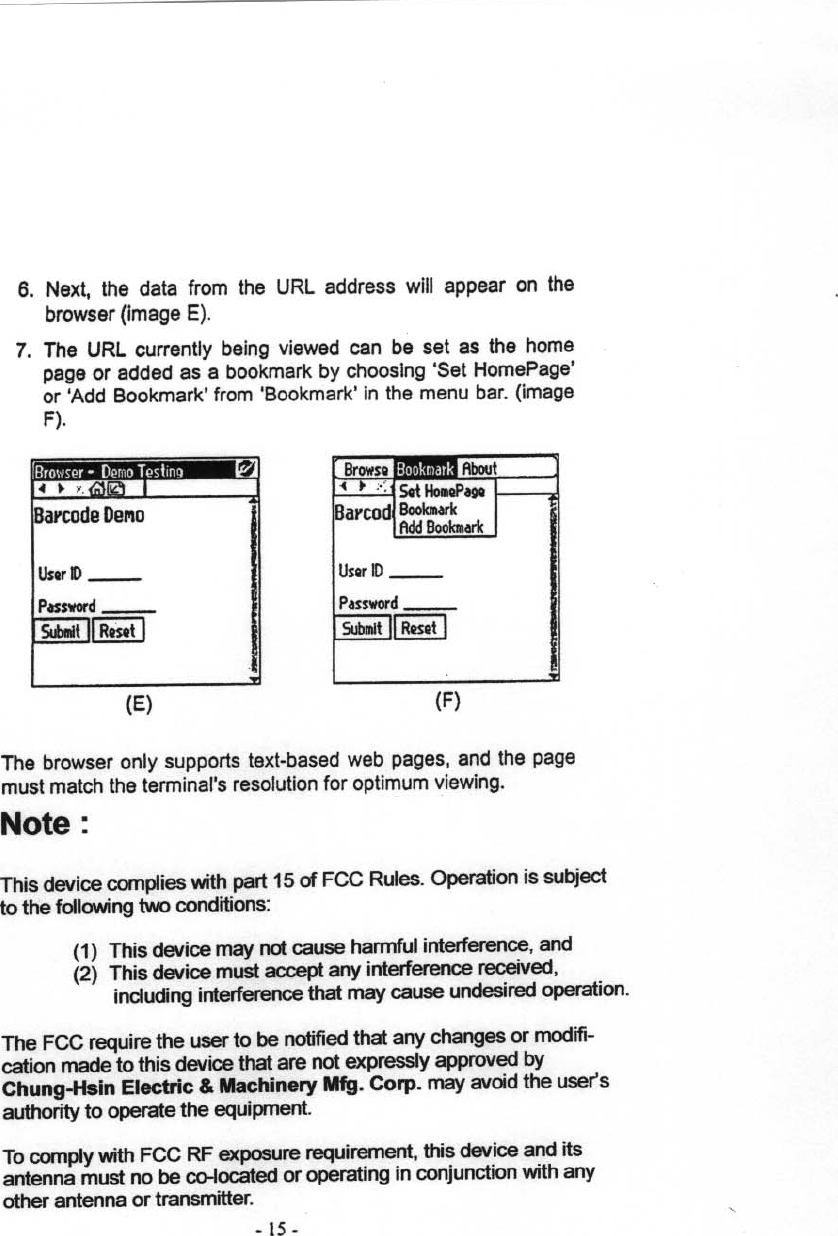 6. Next, the data from the URL address will appear on the browser (image E).

7. The URL currently being viewed can be set as the home page or added as a bookmark by choosing 'Set HomePage' or 'Add Bookmark' from 'Bookmark' in the menu bar. (image F).

Browser - Demo Testing

Barcode Demo

User ID

Password

Submit Reset

(E)

Browse Bookmark About

Set HomePage
Bookmark
Add Bookmark

Barcod

User ID

Password

Submit Reset

(F)

The browser only supports text-based web pages, and the page must match the terminal's resolution for optimum viewing.

Note :

This device complies with part 15 of FCC Rules. Operation is subject to the following two conditions:

(1) This device may not cause harmful interference, and
(2) This device must accept any interference received, including interference that may cause undesired operation.

The FCC require the user to be notified that any changes or modification made to this device that are not expressly approved by Chung-Hsin Electric & Machinery Mfg. Corp. may avoid the user's authority to operate the equipment.

To comply with FCC RF exposure requirement, this device and its antenna must no be co-located or operating in conjunction with any other antenna or transmitter.

- 15 -